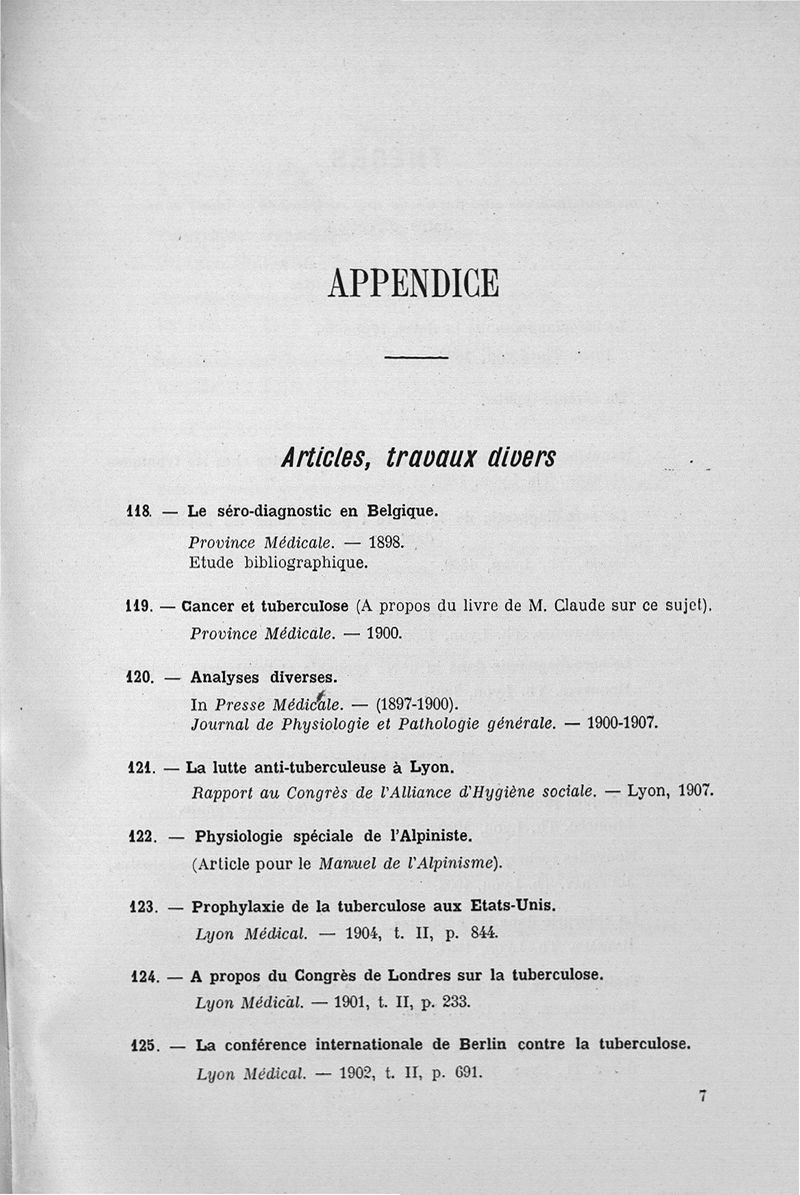 APPENDICE

Articles, travaux divers

118. — Le séro-diagnostic en Belgique.

Province Médicale. — 1898.
Etude bibliographique.

119. — Cancer et tuberculose (A propos du livre de M. Claude sur ce sujet).

Province Médicale. — 1900.

120. — Analyses diverses.

In Presse Médicale. — (1897-1900).
Journal de Physiologie et Pathologie générale. — 1900-1907.

121. — La lutte anti-tuberculeuse à Lyon.

Rapport au Congrès de l'Alliance d'Hygiène sociale. — Lyon, 1907.

122. — Physiologie spéciale de l'Alpiniste.

(Article pour le Manuel de l'Alpinisme).

123. — Prophylaxie de la tuberculose aux Etats-Unis.

Lyon Médical. — 1904, t. II, p. 844.

124. — A propos du Congrès de Londres sur la tuberculose.

Lyon Médical. — 1901, t. II, p. 233.

125. — La conférence internationale de Berlin contre la tuberculose.

Lyon Médical. — 1902, t. II, p. 691.

7